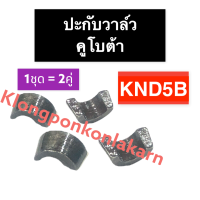 ปะกับวาล์ว
คูโบต้า

1ชุด = 2คู่

KND5B

Klongponkonlakarn